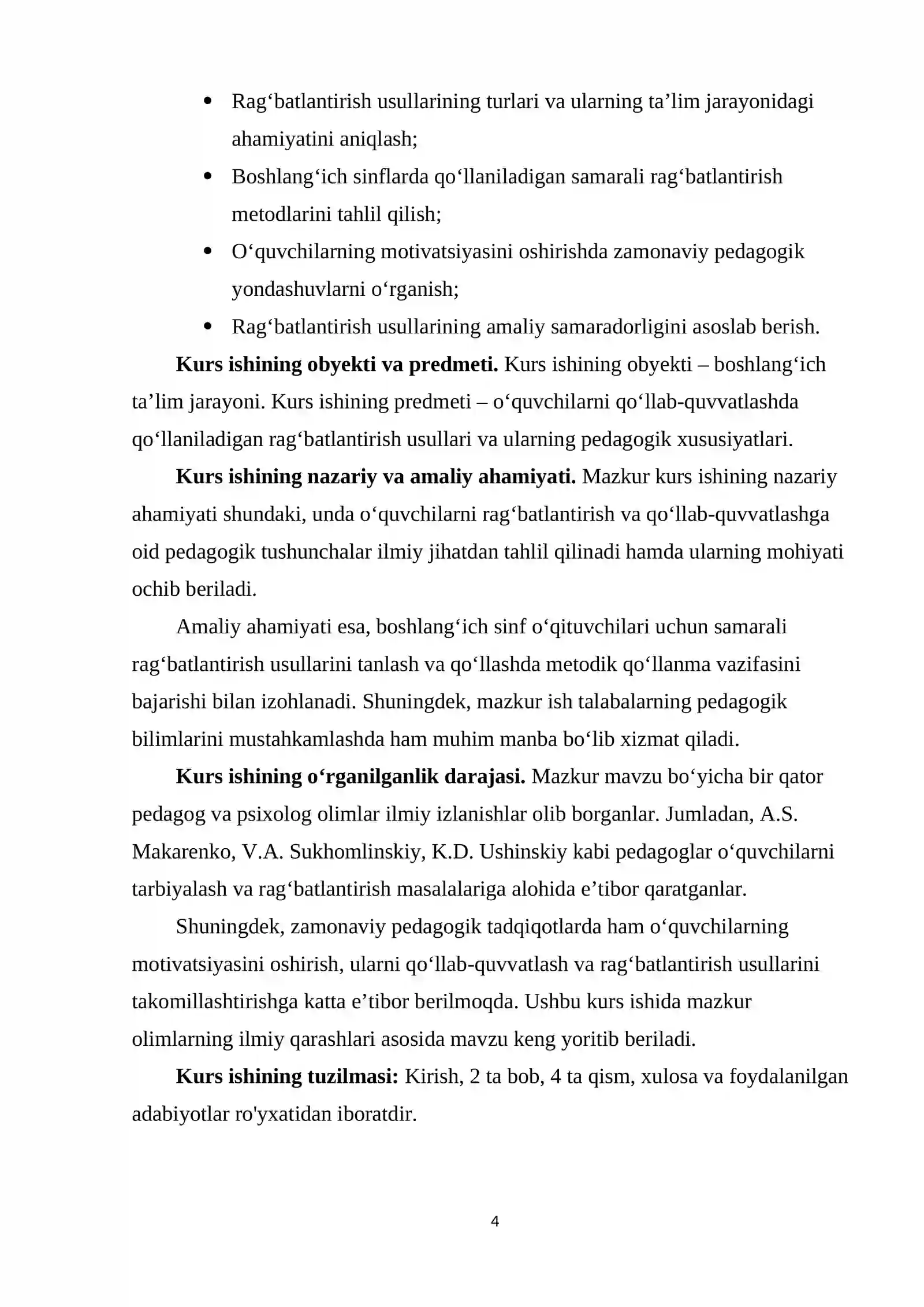 • Rag'batlantirish usullarining turlari va ularning ta'lim jarayonidagi ahamiyatini aniqlash;
• Boshlang'ich sinflarda qo'llaniladigan samarali rag'batlantirish metodlarini tahlil qilish;
• O'quvchilarning motivatsiyasini oshirishda zamonaviy pedagogik yondashuvlarni o'rganish;
• Rag'batlantirish usullarining amaliy samaradorligini asoslab berish.

Kurs ishining obyekti va predmeti. Kurs ishining obyekti – boshlang'ich ta'lim jarayoni. Kurs ishining predmeti – o'quvchilarni qo'llab-quvvatlashda qo'llaniladigan rag'batlantirish usullari va ularning pedagogik xususiyatlari.

Kurs ishining nazariy va amaliy ahamiyati. Mazkur kurs ishining nazariy ahamiyati shundaki, unda o'quvchilarni rag'batlantirish va qo'llab-quvvatlashga oid pedagogik tushunchalar ilmiy jihatdan tahlil qilinadi hamda ularning mohiyati ochib beriladi.

Amaliy ahamiyati esa, boshlang'ich sinf o'qituvchilari uchun samarali rag'batlantirish usullarini tanlash va qo'llashda metodik qo'llanma vazifasini bajarishi bilan izohlanadi. Shuningdek, mazkur ish talabalarning pedagogik bilimlarini mustahkamlashda ham muhim manba bo'lib xizmat qiladi.

Kurs ishining o'rganilganlik darajasi. Mazkur mavzu bo'yicha bir qator pedagog va psixolog olimlar ilmiy izlanishlar olib borganlar. Jumladan, A.S. Makarenko, V.A. Sukhomlinskiy, K.D. Ushinskiy kabi pedagoglar o'quvchilarni tarbiyalash va rag'batlantirish masalalariga alohida e'tibor qaratganlar.

Shuningdek, zamonaviy pedagogik tadqiqotlarda ham o'quvchilarning motivatsiyasini oshirish, ularni qo'llab-quvvatlash va rag'batlantirish usullarini takomillashtirishga katta e'tibor berilmoqda. Ushbu kurs ishida mazkur olimlarning ilmiy qarashlari asosida mavzu keng yoritib beriladi.

Kurs ishining tuzilmasi: Kirish, 2 ta bob, 4 ta qism, xulosa va foydalanilgan adabiyotlar ro'yxatidan iboratdir.

4